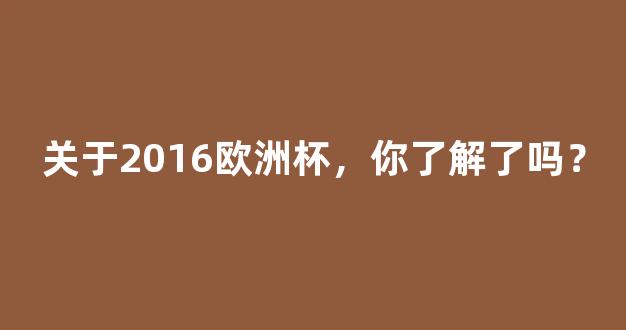 关于2016欧洲杯，你了解了吗？